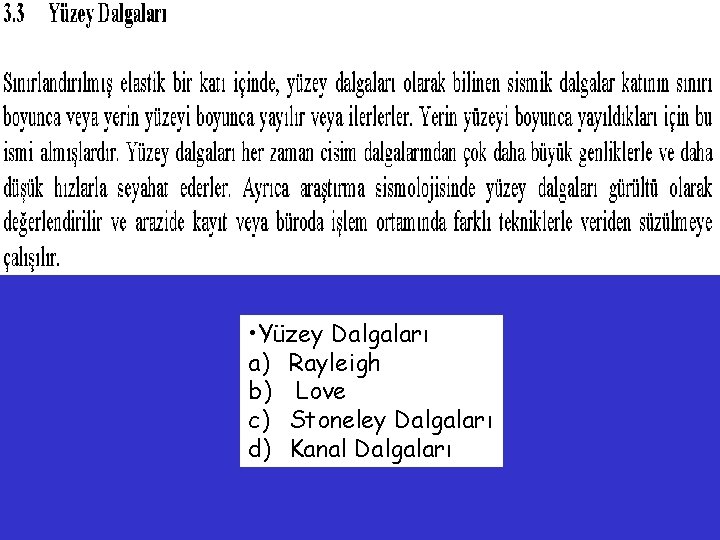 3.3 Yüzey Dalgaları

Sınırlandırılmış elastik bir katı içinde, yüzey dalgaları olarak bilinen sismik dalgalar katının sınırı boyunca veya yerin yüzeyi boyunca yayılır veya ilerlerler. Yerin yüzeyi boyunca yayıldıkları için bu ismi almışlardır. Yüzey dalgaları her zaman cisim dalgalarından çok daha büyük genliklerle ve daha düşük hızlarla seyahat ederler. Ayrıca araştırma sismolojisinde yüzey dalgaları gürültü olarak değerlendirilir ve arazide kayıt veya büroda işlem ortamında farklı tekniklerle veriden süzülmeye çalışılır.

•Yüzey Dalgaları
a) Rayleigh
b) Love
c) Stoneley Dalgaları
d) Kanal Dalgaları